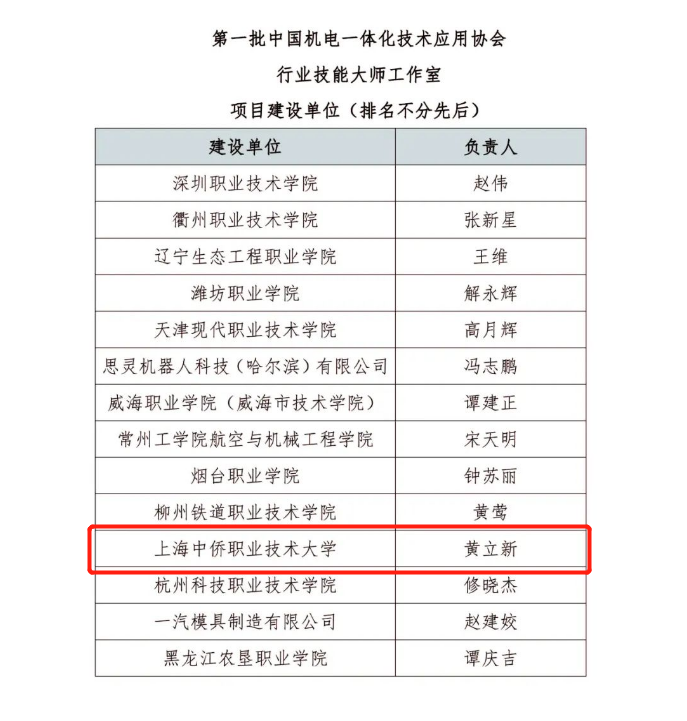 第一批中国机电一体化技术应用协会
行业技能大师工作室
项目建设单位（排名不分先后）

| 建设单位 | 负责人 |
|---|---|
| 深圳职业技术学院 | 赵伟 |
| 衢州职业技术学院 | 张新星 |
| 辽宁生态工程职业学院 | 王维 |
| 潍坊职业学院 | 解永辉 |
| 天津现代职业技术学院 | 高月辉 |
| 思灵机器人科技（哈尔滨）有限公司 | 冯志鹏 |
| 威海职业学院（威海市技术学院） | 谭建正 |
| 常州工学院航空与机械工程学院 | 宋天明 |
| 烟台职业学院 | 钟苏丽 |
| 柳州铁道职业技术学院 | 黄莺 |
| 上海中侨职业技术大学 | 黄立新 |
| 杭州科技职业技术学院 | 修晓杰 |
| 一汽模具制造有限公司 | 赵建姣 |
| 黑龙江农垦职业学院 | 谭庆吉 |